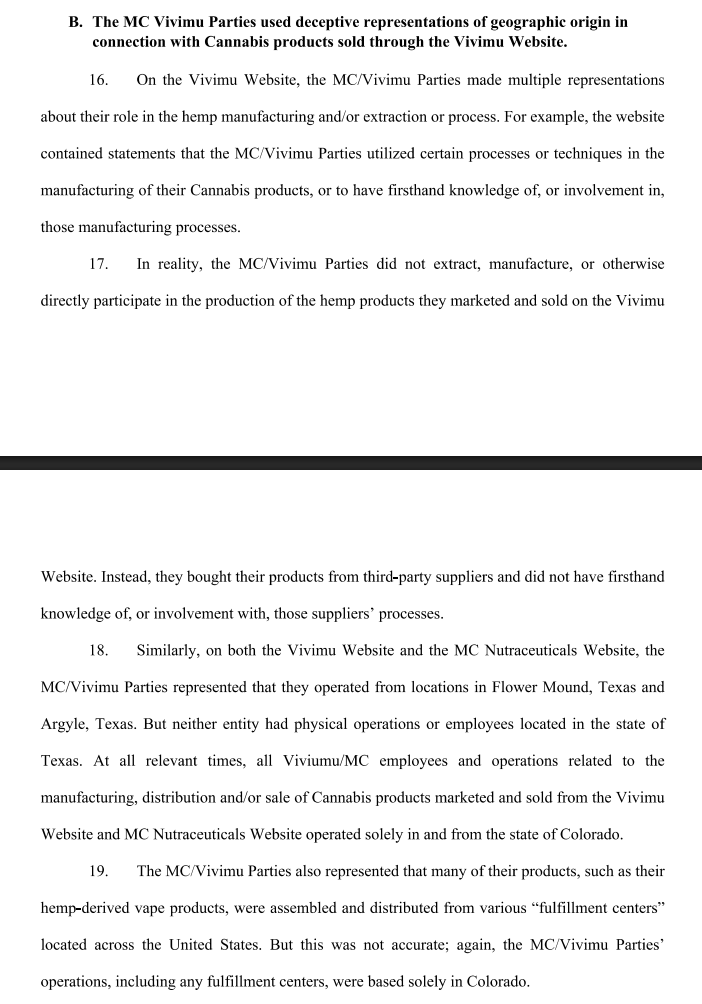 B. The MC Vivimu Parties used deceptive representations of geographic origin in connection with Cannabis products sold through the Vivimu Website.

16. On the Vivimu Website, the MC/Vivimu Parties made multiple representations about their role in the hemp manufacturing and/or extraction or process. For example, the website contained statements that the MC/Vivimu Parties utilized certain processes or techniques in the manufacturing of their Cannabis products, or to have firsthand knowledge of, or involvement in, those manufacturing processes.

17. In reality, the MC/Vivimu Parties did not extract, manufacture, or otherwise directly participate in the production of the hemp products they marketed and sold on the Vivimu

Website. Instead, they bought their products from third-party suppliers and did not have firsthand knowledge of, or involvement with, those suppliers' processes.

18. Similarly, on both the Vivimu Website and the MC Nutraceuticals Website, the MC/Vivimu Parties represented that they operated from locations in Flower Mound, Texas and Argyle, Texas. But neither entity had physical operations or employees located in the state of Texas. At all relevant times, all Viviumu/MC employees and operations related to the manufacturing, distribution and/or sale of Cannabis products marketed and sold from the Vivimu Website and MC Nutraceuticals Website operated solely in and from the state of Colorado.

19. The MC/Vivimu Parties also represented that many of their products, such as their hemp-derived vape products, were assembled and distributed from various "fulfillment centers" located across the United States. But this was not accurate; again, the MC/Vivimu Parties' operations, including any fulfillment centers, were based solely in Colorado.